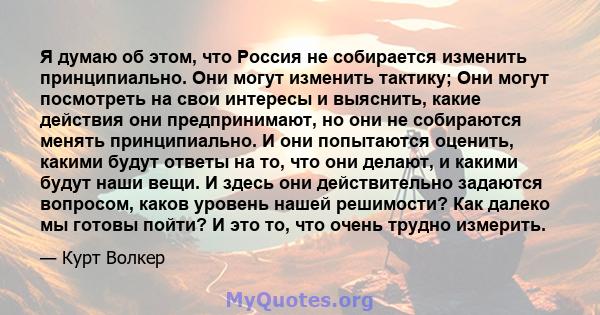 Я думаю об этом, что Россия не собирается изменить принципиально. Они могут изменить тактику; Они могут посмотреть на свои интересы и выяснить, какие действия они предпринимают, но они не собираются менять принципиально. И они попытаются оценить, какими будут ответы на то, что они делают, и какими будут наши вещи. И здесь они действительно задаются вопросом, каков уровень нашей решимости? Как далеко мы готовы пойти? И это то, что очень трудно измерить.

— Курт Волкер

MyQuotes.org